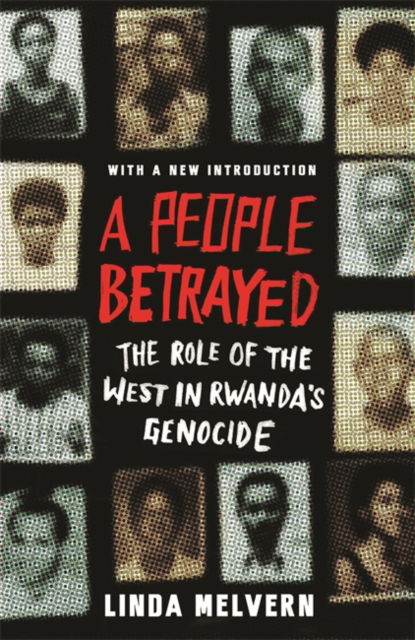 WITH A NEW INTRODUCTION

A PEOPLE BETRAYED

THE ROLE OF THE WEST IN RWANDA'S GENOCIDE

LINDA MELVERN